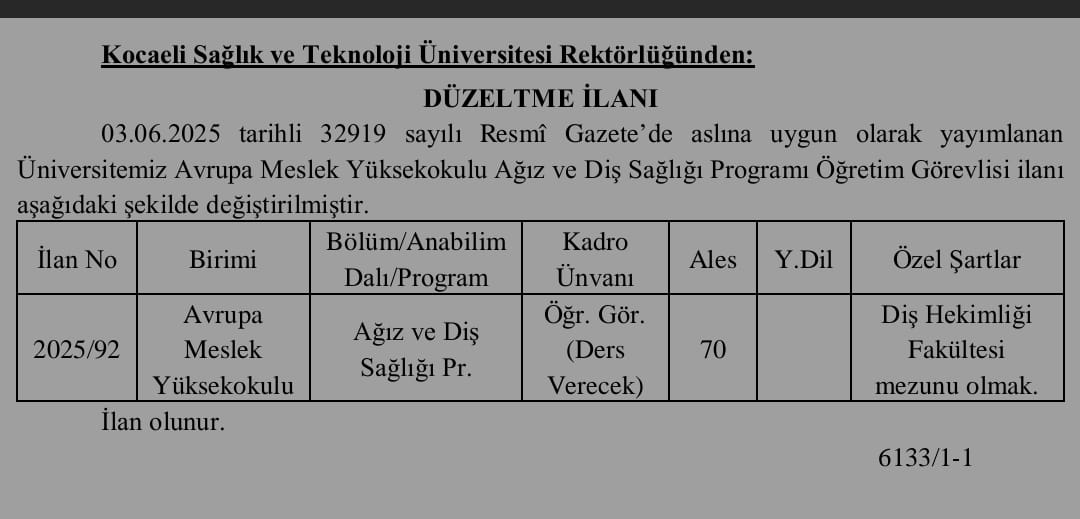 Kocaeli Sağlık ve Teknoloji Üniversitesi Rektörlüğünden:

DÜZELTME İLANI

03.06.2025 tarihli 32919 sayılı Resmî Gazete'de aslına uygun olarak yayımlanan Üniversitemiz Avrupa Meslek Yüksekokulu Ağız ve Diş Sağlığı Programı Öğretim Görevlisi ilanı aşağıdaki şekilde değiştirilmiştir.

| İlan No | Birimi | Bölüm/Anabilim Dalı/Program | Kadro Ünvanı | Ales | Y.Dil | Özel Şartlar |
|---|---|---|---|---|---|---|
| 2025/92 | Avrupa Meslek Yüksekokulu | Ağız ve Diş Sağlığı Pr. | Öğr. Gör. (Ders Verecek) | 70 | | Diş Hekimliği Fakültesi mezunu olmak. |

İlan olunur.

6133/1-1